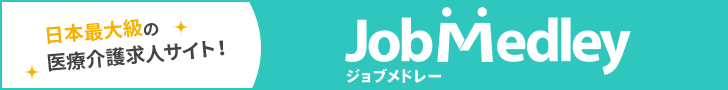 日本最大級の
医療介護求人サイト！

JobMedley
ジョブメドレー